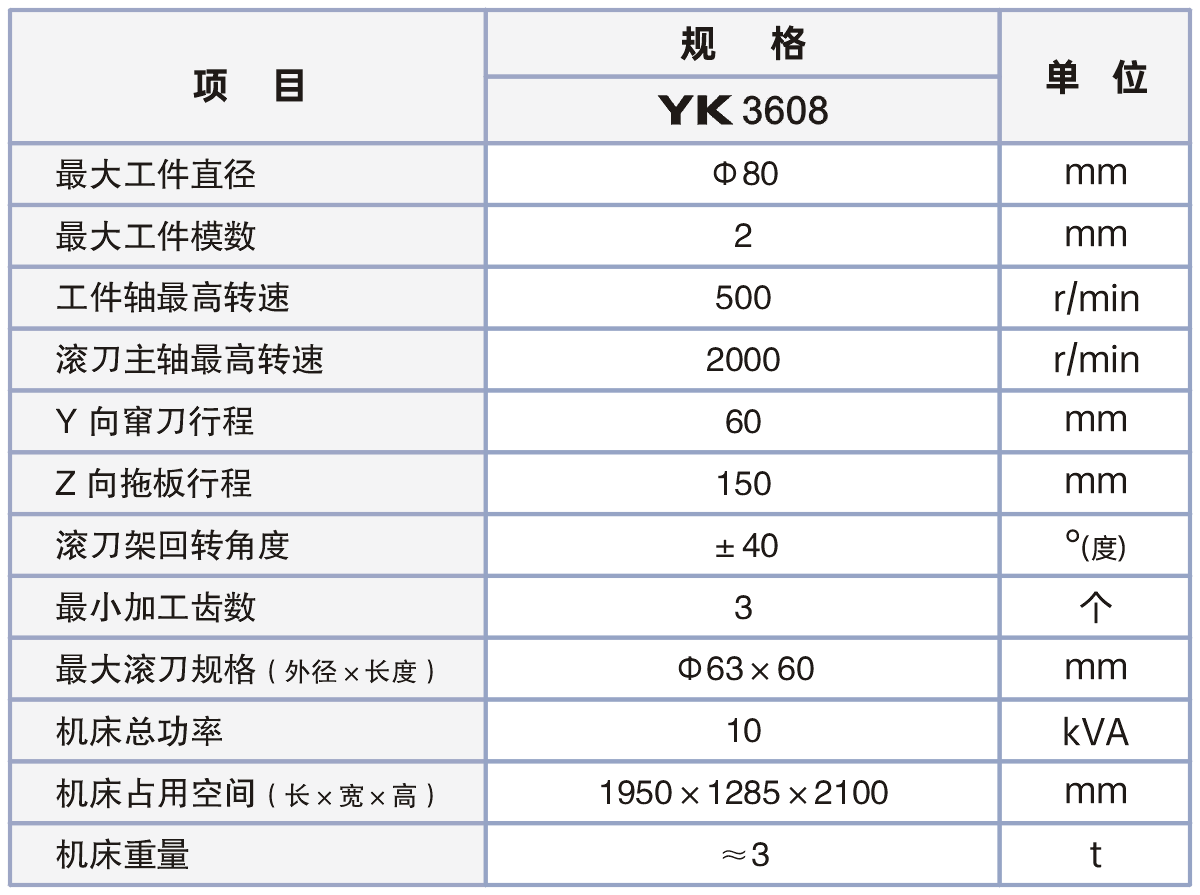 | 项 目 | 规 格 | 单 位 |
|---|---|---|
|  | YK 3608 |  |
| 最大工件直径 | Φ80 | mm |
| 最大工件模数 | 2 | mm |
| 工件轴最高转速 | 500 | r/min |
| 滚刀主轴最高转速 | 2000 | r/min |
| Y向窜刀行程 | 60 | mm |
| Z向拖板行程 | 150 | mm |
| 滚刀架回转角度 | ±40 | °(度) |
| 最小加工齿数 | 3 | 个 |
| 最大滚刀规格(外径×长度) | Φ63×60 | mm |
| 机床总功率 | 10 | kVA |
| 机床占用空间(长×宽×高) | 1950×1285×2100 | mm |
| 机床重量 | ≈3 | t |